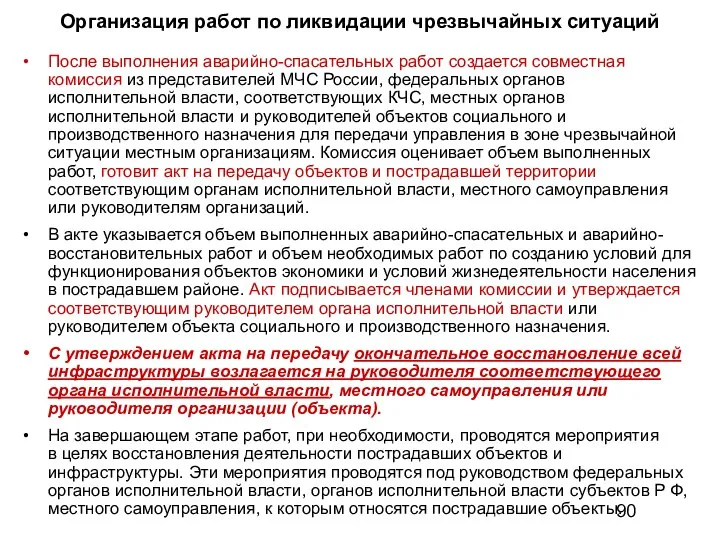 Организация работ по ликвидации чрезвычайных ситуаций

• После выполнения аварийно-спасательных работ создается совместная комиссия из представителей МЧС России, федеральных органов исполнительной власти, соответствующих КЧС, местных органов исполнительной власти и руководителей объектов социального и производственного назначения для передачи управления в зоне чрезвычайной ситуации местным организациям. Комиссия оценивает объем выполненных работ, готовит акт на передачу объектов и пострадавшей территории соответствующим органам исполнительной власти, местного самоуправления или руководителям организаций.

• В акте указывается объем выполненных аварийно-спасательных и аварийно-восстановительных работ и объем необходимых работ по созданию условий для функционирования объектов экономики и условий жизнедеятельности населения в пострадавшем районе. Акт подписывается членами комиссии и утверждается соответствующим руководителем органа исполнительной власти или руководителем объекта социального и производственного назначения.

• С утверждением акта на передачу окончательное восстановление всей инфраструктуры возлагается на руководителя соответствующего органа исполнительной власти, местного самоуправления или руководителя организации (объекта).

• На завершающем этапе работ, при необходимости, проводятся мероприятия в целях восстановления деятельности пострадавших объектов и инфраструктуры. Эти мероприятия проводятся под руководством федеральных органов исполнительной власти, органов исполнительной власти субъектов Р Ф, местного самоуправления, к которым относятся пострадавшие объекты.

90